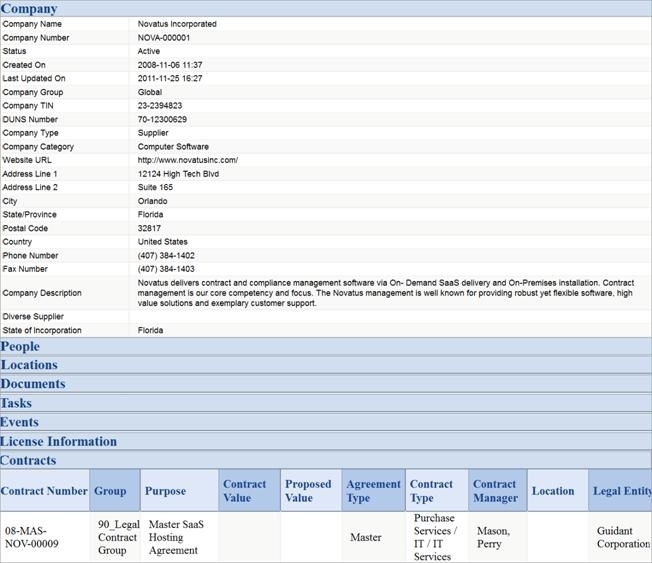 Company

| | |
|---|---|
| Company Name | Novatus Incorporated |
| Company Number | NOVA-000001 |
| Status | Active |
| Created On | 2008-11-06 11:37 |
| Last Updated On | 2011-11-25 16:27 |
| Company Group | Global |
| Company TIN | 23-2394823 |
| DUNS Number | 70-12300629 |
| Company Type | Supplier |
| Company Category | Computer Software |
| Website URL | http://www.novatusinc.com/ |
| Address Line 1 | 12124 High Tech Blvd |
| Address Line 2 | Suite 165 |
| City | Orlando |
| State/Province | Florida |
| Postal Code | 32817 |
| Country | United States |
| Phone Number | (407) 384-1402 |
| Fax Number | (407) 384-1403 |
| Company Description | Novatus delivers contract and compliance management software via On- Demand SaaS delivery and On-Premises installation. Contract management is our core competency and focus. The Novatus management is well known for providing robust yet flexible software, high value solutions and exemplary customer support. |
| Diverse Supplier | |
| State of Incorporation | Florida |

People

Locations

Documents

Tasks

Events

License Information

Contracts

| Contract Number | Group | Purpose | Contract Value | Proposed Value | Agreement Type | Contract Type | Contract Manager | Location | Legal Entity |
|---|---|---|---|---|---|---|---|---|---|
| 08-MAS-NOV-00009 | 90_Legal Contract Group | Master SaaS Hosting Agreement | | | Master | Purchase Services / IT / IT Services | Mason, Perry | | Guidant Corporation |